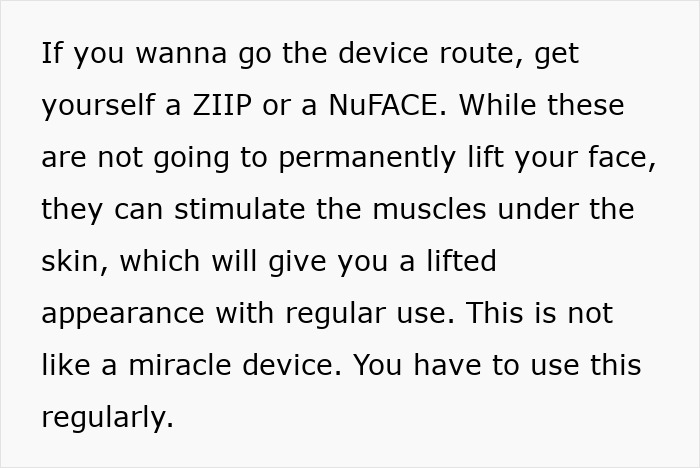 If you wanna go the device route, get yourself a ZIIP or a NuFACE. While these are not going to permanently lift your face, they can stimulate the muscles under the skin, which will give you a lifted appearance with regular use. This is not like a miracle device. You have to use this regularly.